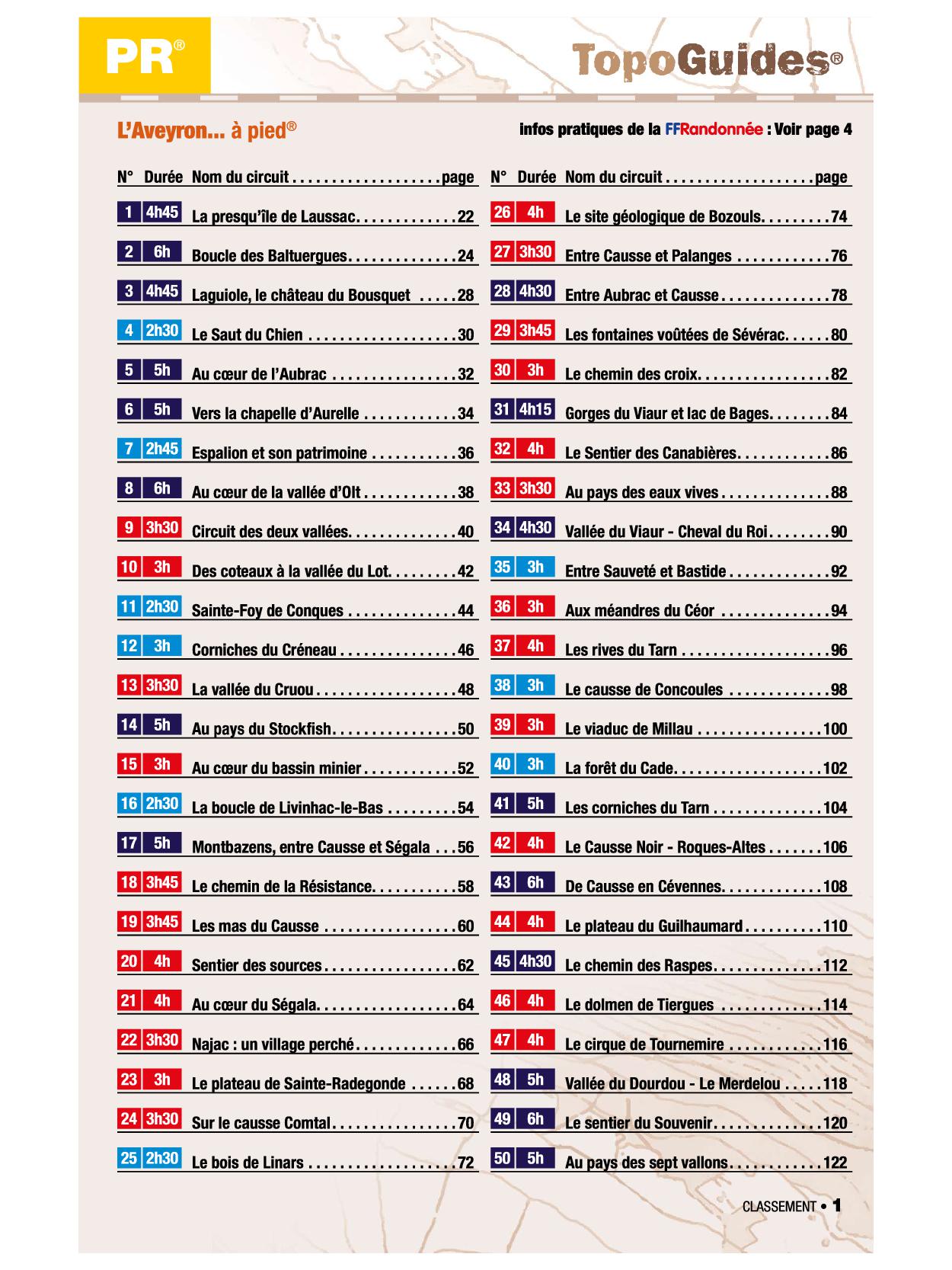 PR®

TopoGuides®

L'Aveyron... à pied®

infos pratiques de la FFRandonnée : Voir page 4

| N° | Durée | Nom du circuit | page |
|---|---|---|---|
| 1 | 4h45 | La presqu'île de Laussac | 22 |
| 2 | 6h | Boucle des Baltuergues | 24 |
| 3 | 4h45 | Laguiole, le château du Bousquet | 28 |
| 4 | 2h30 | Le Saut du Chien | 30 |
| 5 | 5h | Au cœur de l'Aubrac | 32 |
| 6 | 5h | Vers la chapelle d'Aurelle | 34 |
| 7 | 2h45 | Espalion et son patrimoine | 36 |
| 8 | 6h | Au cœur de la vallée d'Olt | 38 |
| 9 | 3h30 | Circuit des deux vallées | 40 |
| 10 | 3h | Des coteaux à la vallée du Lot | 42 |
| 11 | 2h30 | Sainte-Foy de Conques | 44 |
| 12 | 3h | Corniches du Créneau | 46 |
| 13 | 3h30 | La vallée du Cruou | 48 |
| 14 | 5h | Au pays du Stockfish | 50 |
| 15 | 3h | Au cœur du bassin minier | 52 |
| 16 | 2h30 | La boucle de Livinhac-le-Bas | 54 |
| 17 | 5h | Montbazens, entre Causse et Ségala | 56 |
| 18 | 3h45 | Le chemin de la Résistance | 58 |
| 19 | 3h45 | Les mas du Causse | 60 |
| 20 | 4h | Sentier des sources | 62 |
| 21 | 4h | Au cœur du Ségala | 64 |
| 22 | 3h30 | Najac : un village perché | 66 |
| 23 | 3h | Le plateau de Sainte-Radegonde | 68 |
| 24 | 3h30 | Sur le causse Comtal | 70 |
| 25 | 2h30 | Le bois de Linars | 72 |

| N° | Durée | Nom du circuit | page |
|---|---|---|---|
| 26 | 4h | Le site géologique de Bozouls | 74 |
| 27 | 3h30 | Entre Causse et Palanges | 76 |
| 28 | 4h30 | Entre Aubrac et Causse | 78 |
| 29 | 3h45 | Les fontaines voûtées de Sévérac | 80 |
| 30 | 3h | Le chemin des croix | 82 |
| 31 | 4h15 | Gorges du Viaur et lac de Bages | 84 |
| 32 | 4h | Le Sentier des Canabières | 86 |
| 33 | 3h30 | Au pays des eaux vives | 88 |
| 34 | 4h30 | Vallée du Viaur - Cheval du Roi | 90 |
| 35 | 3h | Entre Sauveté et Bastide | 92 |
| 36 | 3h | Aux méandres du Céor | 94 |
| 37 | 4h | Les rives du Tarn | 96 |
| 38 | 3h | Le causse de Concoules | 98 |
| 39 | 3h | Le viaduc de Millau | 100 |
| 40 | 3h | La forêt du Cade | 102 |
| 41 | 5h | Les corniches du Tarn | 104 |
| 42 | 4h | Le Causse Noir - Roques-Altes | 106 |
| 43 | 6h | De Causse en Cévennes | 108 |
| 44 | 4h | Le plateau du Guilhaumard | 110 |
| 45 | 4h30 | Le chemin des Raspes | 112 |
| 46 | 4h | Le dolmen de Tiergues | 114 |
| 47 | 4h | Le cirque de Tournemire | 116 |
| 48 | 5h | Vallée du Dourdou - Le Merdelou | 118 |
| 49 | 6h | Le sentier du Souvenir | 120 |
| 50 | 5h | Au pays des sept vallons | 122 |

CLASSEMENT • 1